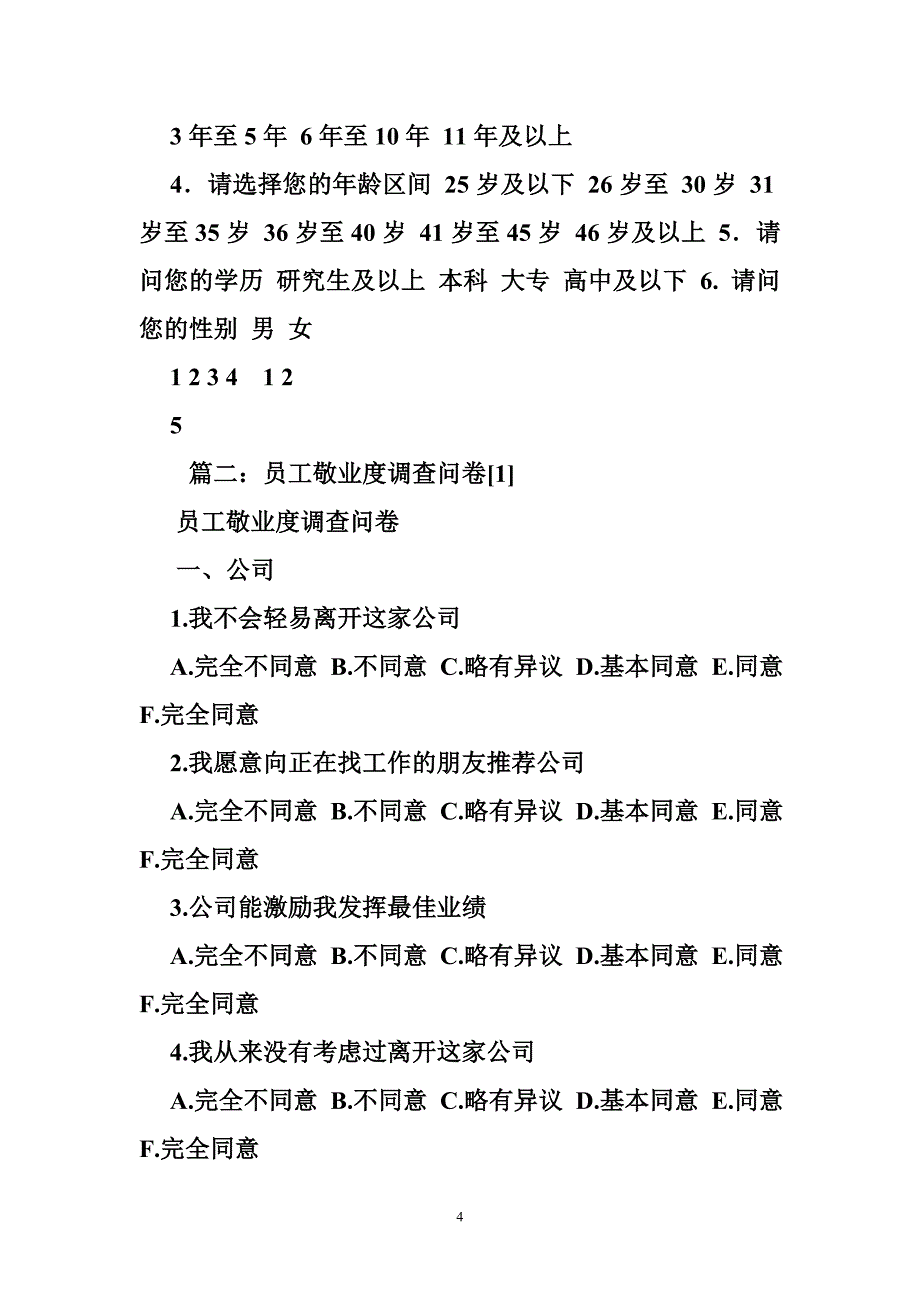 3 年至 5 年  6 年至 10 年  11 年及以上

4．请选择您的年龄区间  25 岁及以下  26 岁至  30 岁  31 岁至 35 岁  36 岁至 40 岁  41 岁至 45 岁  46 岁及以上  5．请问您的学历  研究生及以上  本科  大专  高中及以下  6. 请问您的性别  男  女

1 2 3 4    1 2

5

篇二：员工敬业度调查问卷[1]

员工敬业度调查问卷

一、公司

1.我不会轻易离开这家公司

A.完全不同意  B.不同意  C.略有异议  D.基本同意  E.同意  F.完全同意

2.我愿意向正在找工作的朋友推荐公司

A.完全不同意  B.不同意  C.略有异议  D.基本同意  E.同意  F.完全同意

3.公司能激励我发挥最佳业绩

A.完全不同意  B.不同意  C.略有异议  D.基本同意  E.同意  F.完全同意

4.我从来没有考虑过离开这家公司

A.完全不同意  B.不同意  C.略有异议  D.基本同意  E.同意  F.完全同意

4